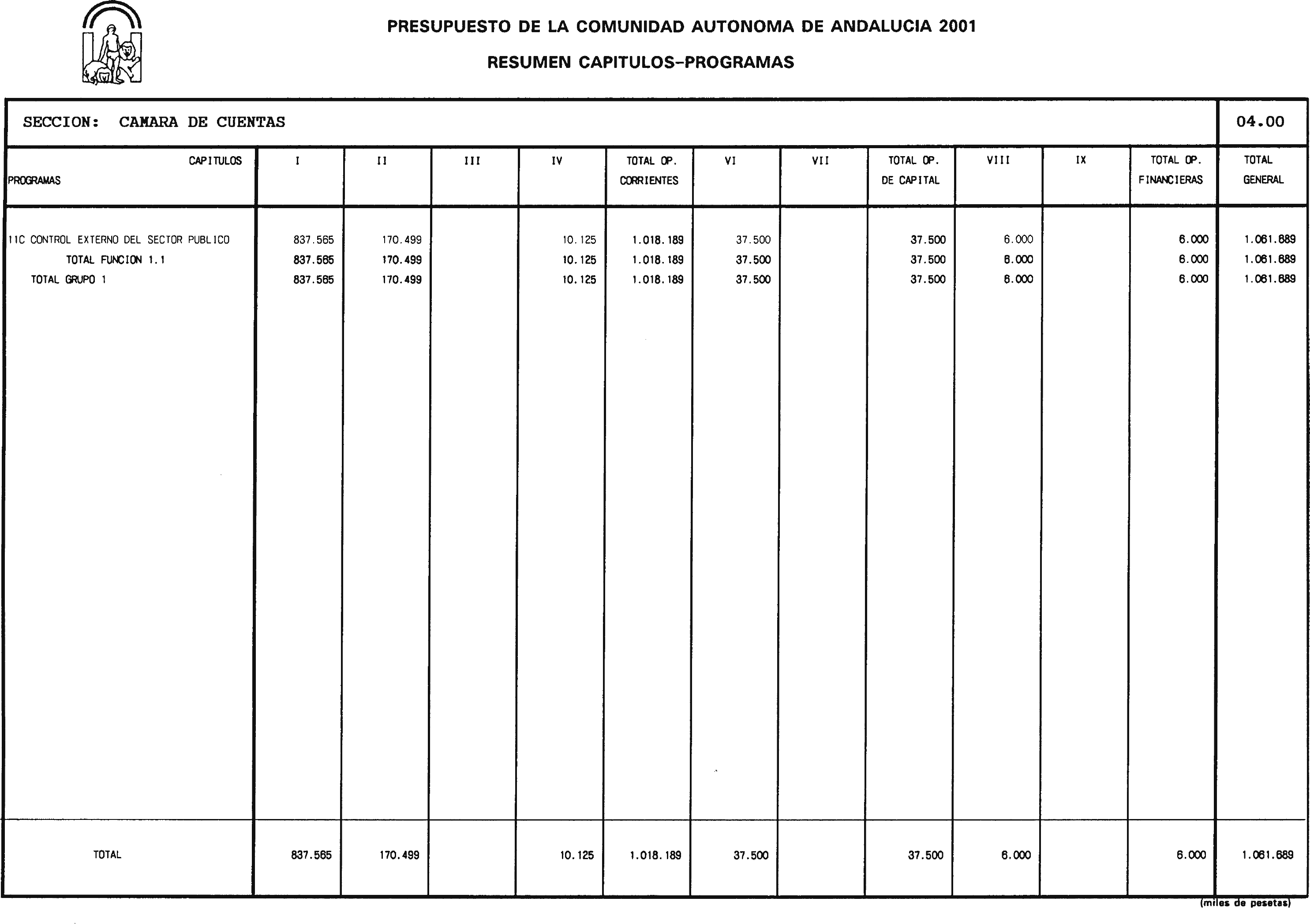 PRESUPUESTO DE LA COMUNIDAD AUTONOMA DE ANDALUCIA 2001

RESUMEN CAPITULOS-PROGRAMAS

SECCION: CAMARA DE CUENTAS

04.00

| CAPITULOS PROGRAMAS | I | II | III | IV | TOTAL OP. CORRIENTES | VI | VII | TOTAL OP. DE CAPITAL | VIII | IX | TOTAL OP. FINANCIERAS | TOTAL GENERAL |
|---|---|---|---|---|---|---|---|---|---|---|---|---|
| 11C CONTROL EXTERNO DEL SECTOR PUBLICO | 837.565 | 170.499 | | 10.125 | 1.018.189 | 37.500 | | 37.500 | 6.000 | | 6.000 | 1.061.689 |
| TOTAL FUNCION 1.1 | 837.565 | 170.499 | | 10.125 | 1.018.189 | 37.500 | | 37.500 | 6.000 | | 6.000 | 1.061.689 |
| TOTAL GRUPO 1 | 837.565 | 170.499 | | 10.125 | 1.018.189 | 37.500 | | 37.500 | 6.000 | | 6.000 | 1.061.689 |
| TOTAL | 837.565 | 170.499 | | 10.125 | 1.018.189 | 37.500 | | 37.500 | 6.000 | | 6.000 | 1.061.689 |

(miles de pesetas)